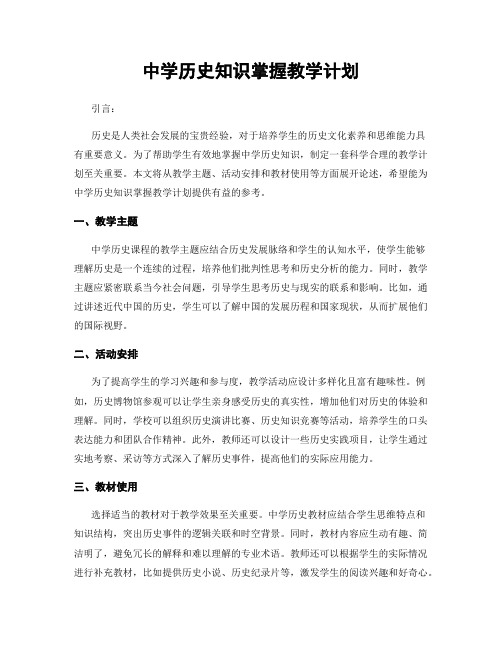 中学历史知识掌握教学计划

引言：

历史是人类社会发展的宝贵经验，对于培养学生的历史文化素养和思维能力具有重要意义。为了帮助学生有效地掌握中学历史知识，制定一套科学合理的教学计划至关重要。本文将从教学主题、活动安排和教材使用等方面展开论述，希望能为中学历史知识掌握教学计划提供有益的参考。

一、教学主题

中学历史课程的教学主题应结合历史发展脉络和学生的认知水平，使学生能够理解历史是一个连续的过程，培养他们批判性思考和历史分析的能力。同时，教学主题应紧密联系当今社会问题，引导学生思考历史与现实的联系和影响。比如，通过讲述近代中国的历史，学生可以了解中国的发展历程和国家现状，从而扩展他们的国际视野。

二、活动安排

为了提高学生的学习兴趣和参与度，教学活动应设计多样化且富有趣味性。例如，历史博物馆参观可以让学生亲身感受历史的真实性，增加他们对历史的体验和理解。同时，学校可以组织历史演讲比赛、历史知识竞赛等活动，培养学生的口头表达能力和团队合作精神。此外，教师还可以设计一些历史实践项目，让学生通过实地考察、采访等方式深入了解历史事件，提高他们的实际应用能力。

三、教材使用

选择适当的教材对于教学效果至关重要。中学历史教材应结合学生思维特点和知识结构，突出历史事件的逻辑关联和时空背景。同时，教材内容应生动有趣、简洁明了，避免冗长的解释和难以理解的专业术语。教师还可以根据学生的实际情况进行补充教材，比如提供历史小说、历史纪录片等，激发学生的阅读兴趣和好奇心。